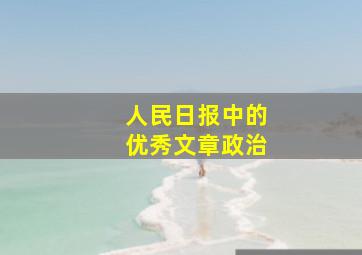 人民日报中的
优秀文章政治